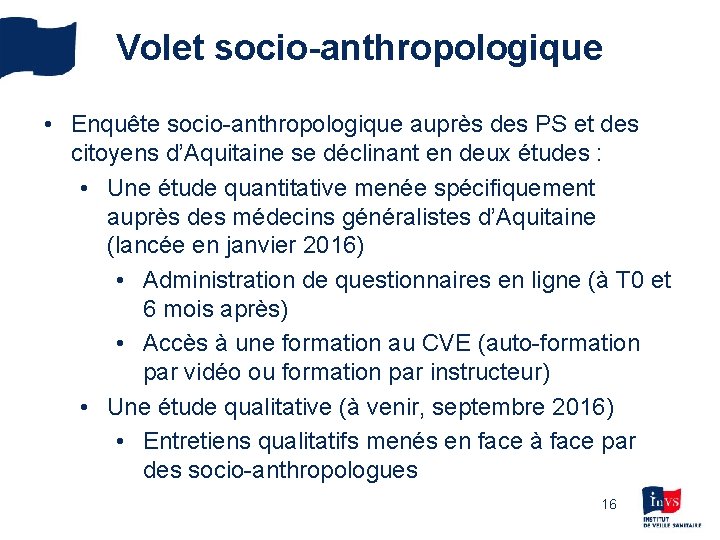 Volet socio-anthropologique

• Enquête socio-anthropologique auprès des PS et des citoyens d'Aquitaine se déclinant en deux études :
 • Une étude quantitative menée spécifiquement auprès des médecins généralistes d'Aquitaine (lancée en janvier 2016)
  • Administration de questionnaires en ligne (à T0 et 6 mois après)
  • Accès à une formation au CVE (auto-formation par vidéo ou formation par instructeur)
 • Une étude qualitative (à venir, septembre 2016)
  • Entretiens qualitatifs menés en face à face par des socio-anthropologues

16

InVS
INSTITUT DE VEILLE SANITAIRE